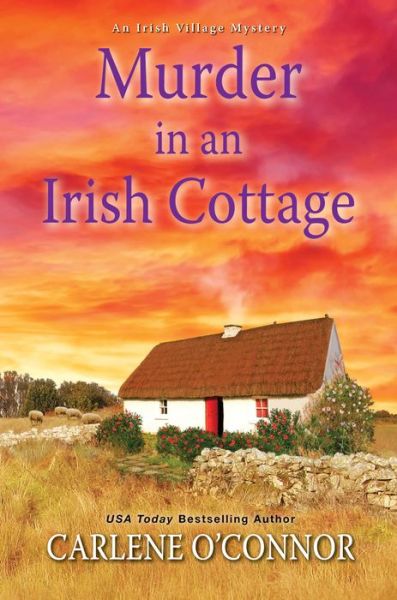 An Irish Village Mystery

Murder in an Irish Cottage

USA Today Bestselling Author

CARLENE O'CONNOR